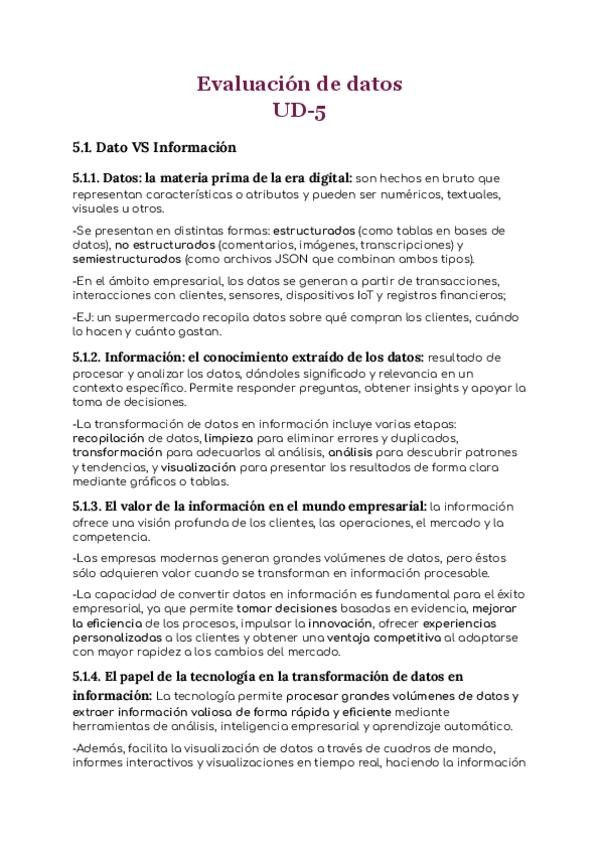 Evaluación de datos
UD-5

5.1. Dato VS Información

5.1.1. Datos: la materia prima de la era digital: son hechos en bruto que representan características o atributos y pueden ser numéricos, textuales, visuales u otros.

-Se presentan en distintas formas: estructurados (como tablas en bases de datos), no estructurados (comentarios, imágenes, transcripciones) y semiestructurados (como archivos JSON que combinan ambos tipos).

-En el ámbito empresarial, los datos se generan a partir de transacciones, interacciones con clientes, sensores, dispositivos IoT y registros financieros;

-EJ: un supermercado recopila datos sobre qué compran los clientes, cuándo lo hacen y cuánto gastan.

5.1.2. Información: el conocimiento extraído de los datos: resultado de procesar y analizar los datos, dándoles significado y relevancia en un contexto específico. Permite responder preguntas, obtener insights y apoyar la toma de decisiones.

-La transformación de datos en información incluye varias etapas: recopilación de datos, limpieza para eliminar errores y duplicados, transformación para adecuarlos al análisis, análisis para descubrir patrones y tendencias, y visualización para presentar los resultados de forma clara mediante gráficos o tablas.

5.1.3. El valor de la información en el mundo empresarial: la información ofrece una visión profunda de los clientes, las operaciones, el mercado y la competencia.

-Las empresas modernas generan grandes volúmenes de datos, pero éstos sólo adquieren valor cuando se transforman en información procesable.

-La capacidad de convertir datos en información es fundamental para el éxito empresarial, ya que permite tomar decisiones basadas en evidencia, mejorar la eficiencia de los procesos, impulsar la innovación, ofrecer experiencias personalizadas a los clientes y obtener una ventaja competitiva al adaptarse con mayor rapidez a los cambios del mercado.

5.1.4. El papel de la tecnología en la transformación de datos en información: La tecnología permite procesar grandes volúmenes de datos y extraer información valiosa de forma rápida y eficiente mediante herramientas de análisis, inteligencia empresarial y aprendizaje automático.

-Además, facilita la visualización de datos a través de cuadros de mando, informes interactivos y visualizaciones en tiempo real, haciendo la información